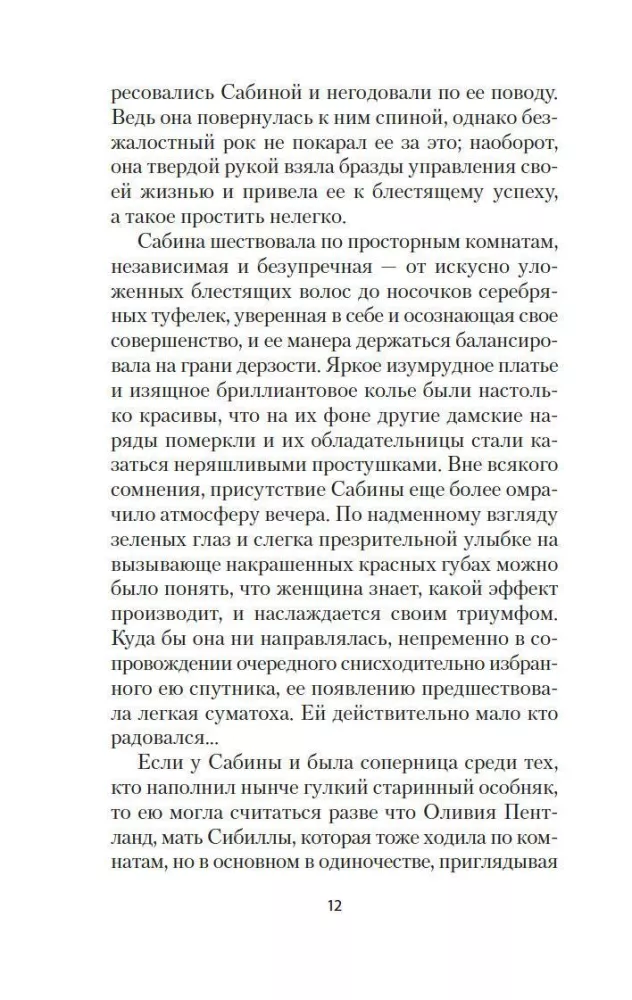 ресовались Сабиной и негодовали по ее поводу. Ведь она повернулась к ним спиной, однако безжалостный рок не покарал ее за это; наоборот, она твердой рукой взяла бразды управления своей жизнью и привела ее к блестящему успеху, а такое простить нелегко.

Сабина шествовала по просторным комнатам, независимая и безупречная — от искусно уложенных блестящих волос до носочков серебряных туфелек, уверенная в себе и осознающая свое совершенство, и ее манера держаться балансировала на грани дерзости. Яркое изумрудное платье и изящное бриллиантовое колье были настолько красивы, что на их фоне другие дамские наряды померкли и их обладательницы стали казаться неряшливыми простушками. Вне всякого сомнения, присутствие Сабины еще более омрачило атмосферу вечера. По надменному взгляду зеленых глаз и слегка презрительной улыбке на вызывающе накрашенных красных губах можно было понять, что женщина знает, какой эффект производит, и наслаждается своим триумфом. Куда бы она ни направлялась, непременно в сопровождении очередного снисходительно избранного ею спутника, ее появлению предшествовала легкая суматоха. Ей действительно мало кто радовался...

Если у Сабины и была соперница среди тех, кто наполнил нынче гулкий старинный особняк, то ею могла считаться разве что Оливия Пентланд, мать Сибиллы, которая тоже ходила по комнатам, но в основном в одиночестве, приглядывая

12